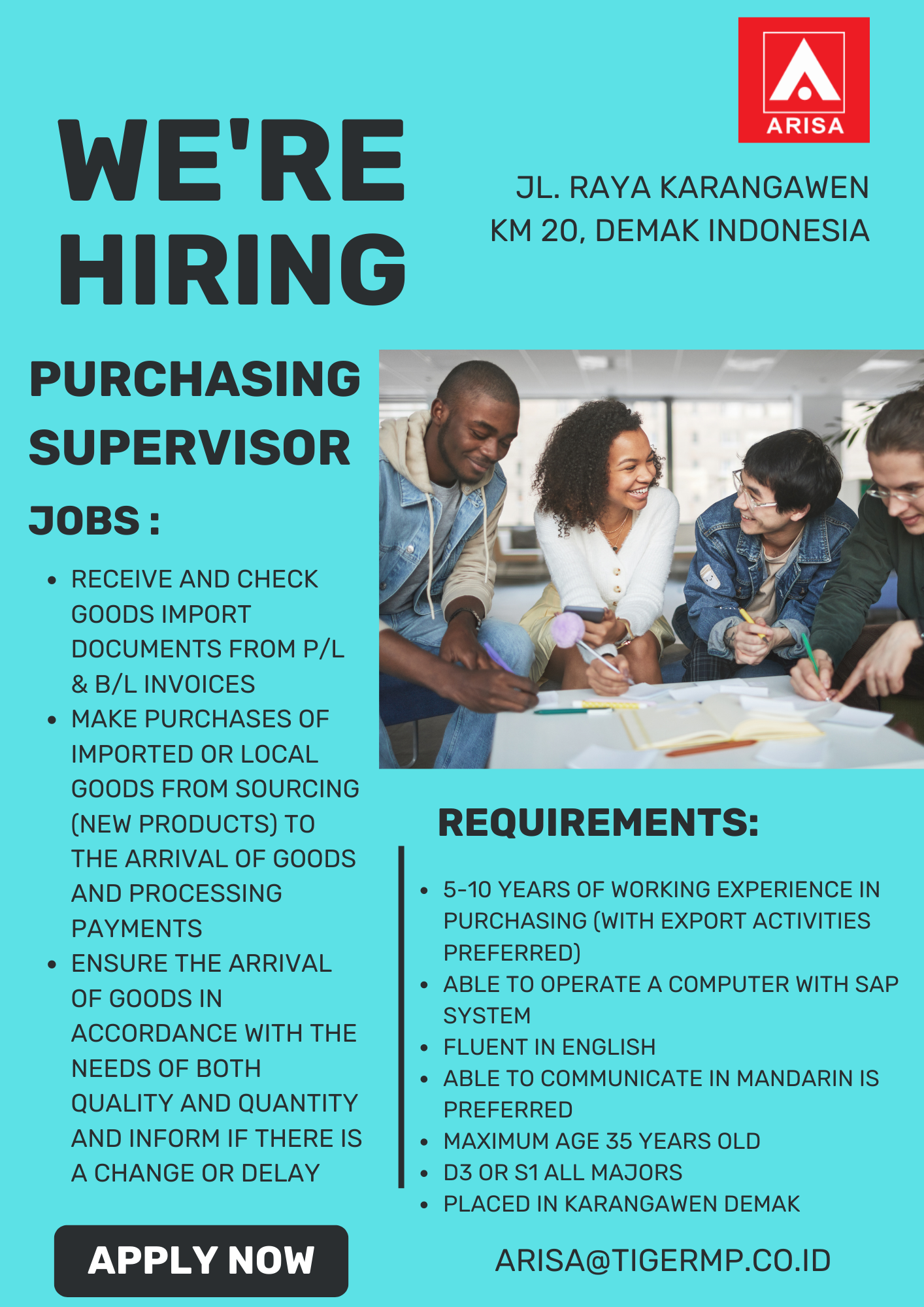 ARISA

WE'RE HIRING

JL. RAYA KARANGAWEN
KM 20, DEMAK INDONESIA

PURCHASING SUPERVISOR

JOBS :

• RECEIVE AND CHECK GOODS IMPORT DOCUMENTS FROM P/L & B/L INVOICES
• MAKE PURCHASES OF IMPORTED OR LOCAL GOODS FROM SOURCING (NEW PRODUCTS) TO THE ARRIVAL OF GOODS AND PROCESSING PAYMENTS
• ENSURE THE ARRIVAL OF GOODS IN ACCORDANCE WITH THE NEEDS OF BOTH QUALITY AND QUANTITY AND INFORM IF THERE IS A CHANGE OR DELAY

REQUIREMENTS:

• 5-10 YEARS OF WORKING EXPERIENCE IN PURCHASING (WITH EXPORT ACTIVITIES PREFERRED)
• ABLE TO OPERATE A COMPUTER WITH SAP SYSTEM
• FLUENT IN ENGLISH
• ABLE TO COMMUNICATE IN MANDARIN IS PREFERRED
• MAXIMUM AGE 35 YEARS OLD
• D3 OR S1 ALL MAJORS
• PLACED IN KARANGAWEN DEMAK

APPLY NOW

ARISA@TIGERMP.CO.ID